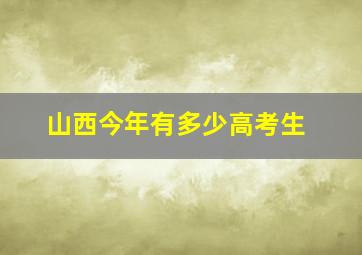 山西今年有多少高考生